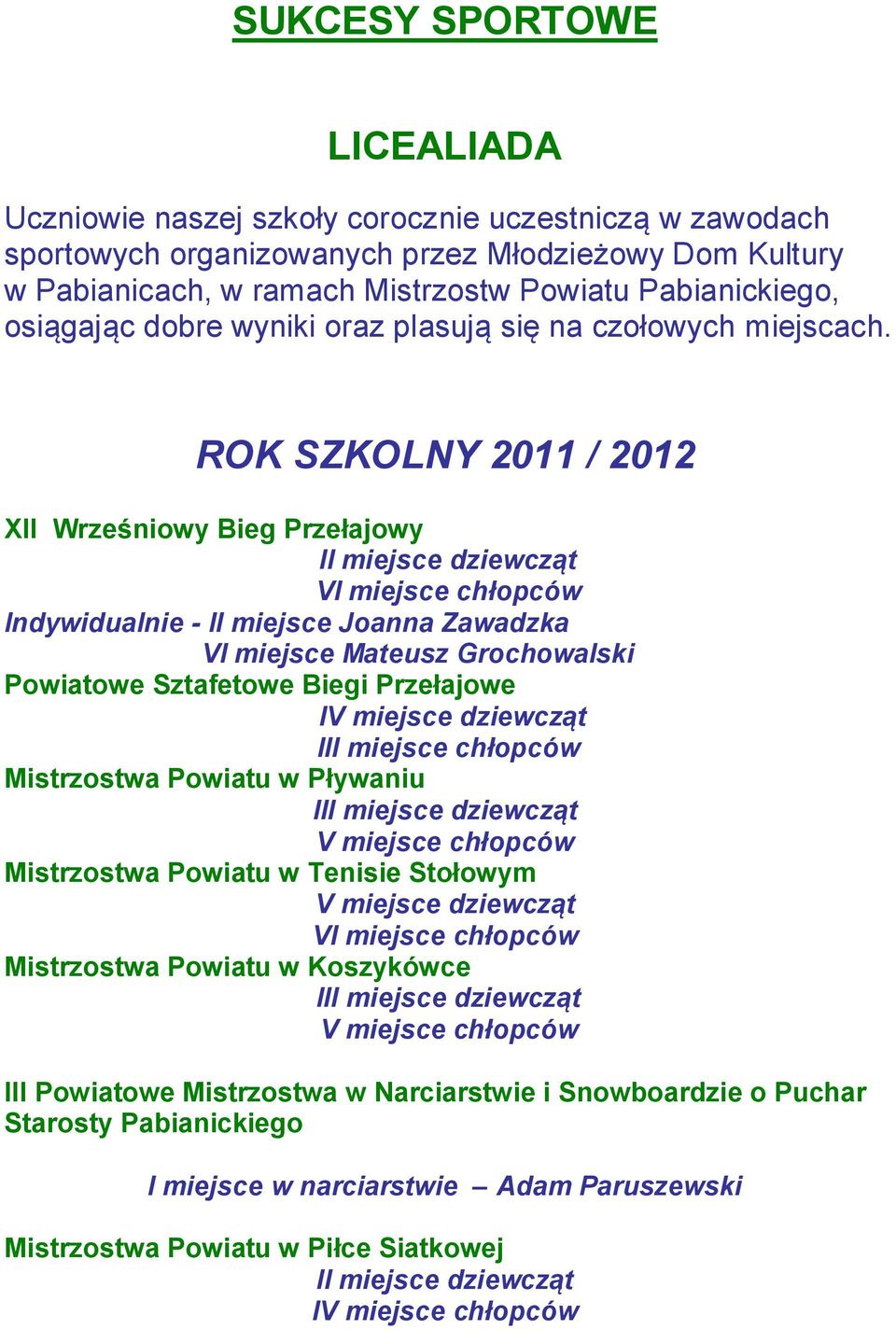 SUKCESY SPORTOWE

LICEALIADA

Uczniowie naszej szkoły corocznie uczestniczą w zawodach sportowych organizowanych przez Młodzieżowy Dom Kultury w Pabianicach, w ramach Mistrzostw Powiatu Pabianickiego, osiągając dobre wyniki oraz plasują się na czołowych miejscach.

ROK SZKOLNY 2011 / 2012

XII Wrześniowy Bieg Przełajowy
II miejsce dziewcząt
VI miejsce chłopców
Indywidualnie - II miejsce Joanna Zawadzka
VI miejsce Mateusz Grochowalski
Powiatowe Sztafetowe Biegi Przełajowe
IV miejsce dziewcząt
III miejsce chłopców
Mistrzostwa Powiatu w Pływaniu
III miejsce dziewcząt
V miejsce chłopców
Mistrzostwa Powiatu w Tenisie Stołowym
V miejsce dziewcząt
VI miejsce chłopców
Mistrzostwa Powiatu w Koszykówce
III miejsce dziewcząt
V miejsce chłopców

III Powiatowe Mistrzostwa w Narciarstwie i Snowboardzie o Puchar Starosty Pabianickiego

I miejsce w narciarstwie – Adam Paruszewski

Mistrzostwa Powiatu w Piłce Siatkowej
II miejsce dziewcząt
IV miejsce chłopców